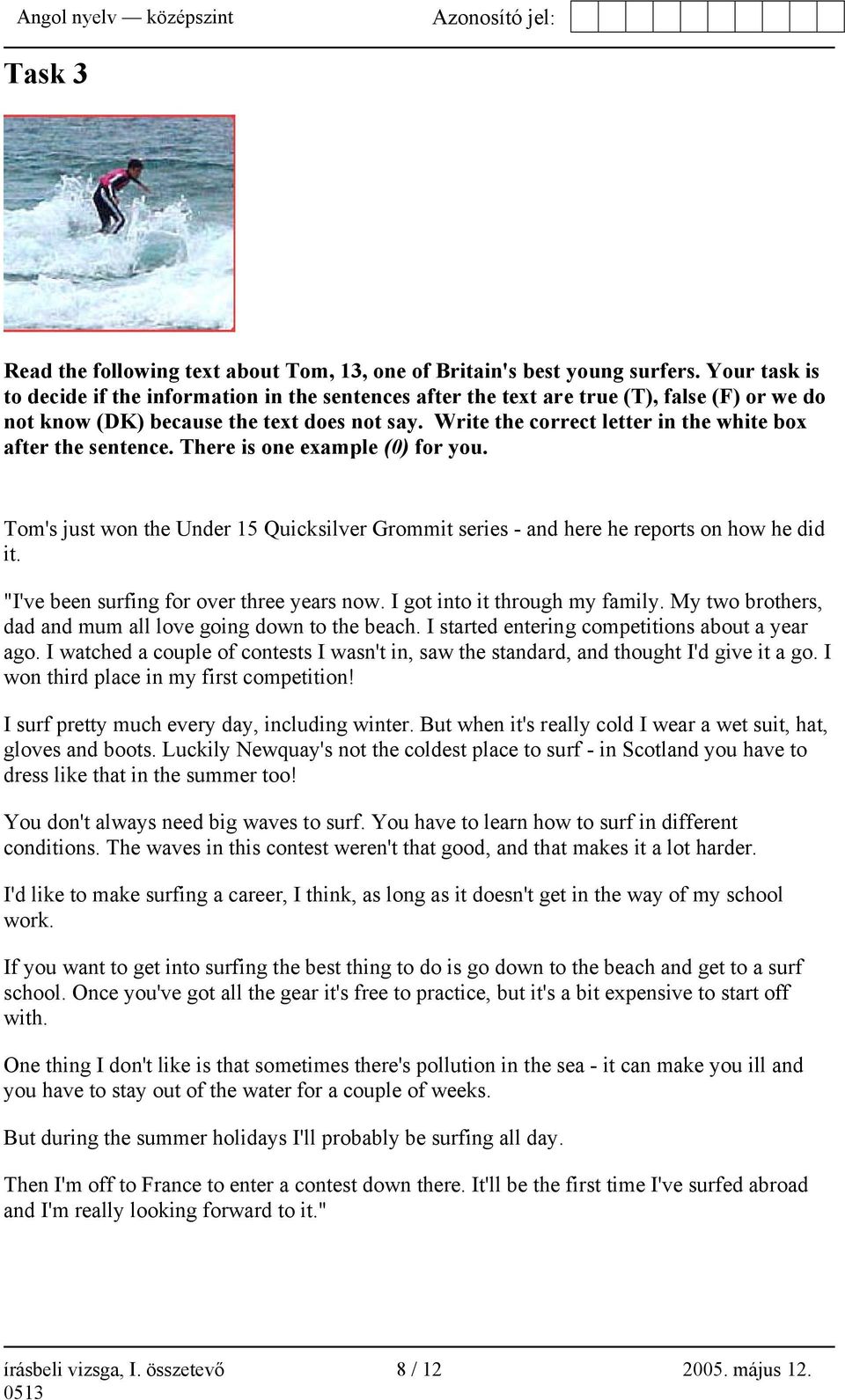 Angol nyelv — középszint Azonosító jel:

Task 3

Read the following text about Tom, 13, one of Britain's best young surfers. Your task is to decide if the information in the sentences after the text are true (T), false (F) or we do not know (DK) because the text does not say. Write the correct letter in the white box after the sentence. There is one example (0) for you.

Tom's just won the Under 15 Quicksilver Grommit series - and here he reports on how he did it.

"I've been surfing for over three years now. I got into it through my family. My two brothers, dad and mum all love going down to the beach. I started entering competitions about a year ago. I watched a couple of contests I wasn't in, saw the standard, and thought I'd give it a go. I won third place in my first competition!

I surf pretty much every day, including winter. But when it's really cold I wear a wet suit, hat, gloves and boots. Luckily Newquay's not the coldest place to surf - in Scotland you have to dress like that in the summer too!

You don't always need big waves to surf. You have to learn how to surf in different conditions. The waves in this contest weren't that good, and that makes it a lot harder.

I'd like to make surfing a career, I think, as long as it doesn't get in the way of my school work.

If you want to get into surfing the best thing to do is go down to the beach and get to a surf school. Once you've got all the gear it's free to practice, but it's a bit expensive to start off with.

One thing I don't like is that sometimes there's pollution in the sea - it can make you ill and you have to stay out of the water for a couple of weeks.

But during the summer holidays I'll probably be surfing all day.

Then I'm off to France to enter a contest down there. It'll be the first time I've surfed abroad and I'm really looking forward to it."

írásbeli vizsga, I. összetevő 8 / 12 2005. május 12.
0513